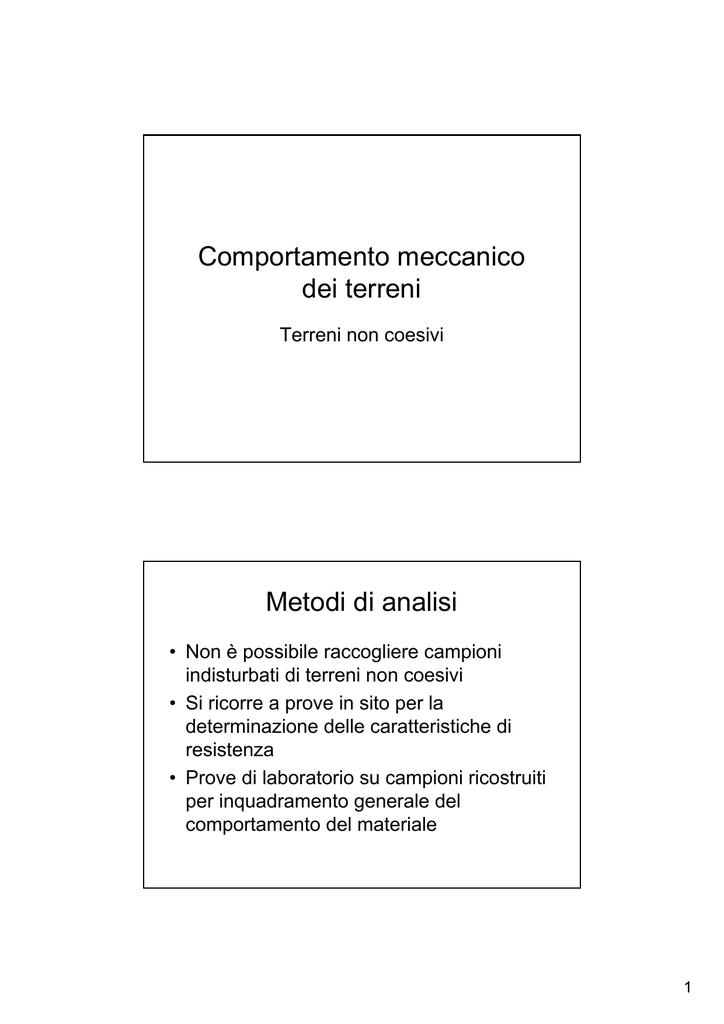 Comportamento meccanico dei terreni

Terreni non coesivi

Metodi di analisi

• Non è possibile raccogliere campioni indisturbati di terreni non coesivi
• Si ricorre a prove in sito per la determinazione delle caratteristiche di resistenza
• Prove di laboratorio su campioni ricostruiti per inquadramento generale del comportamento del materiale

1